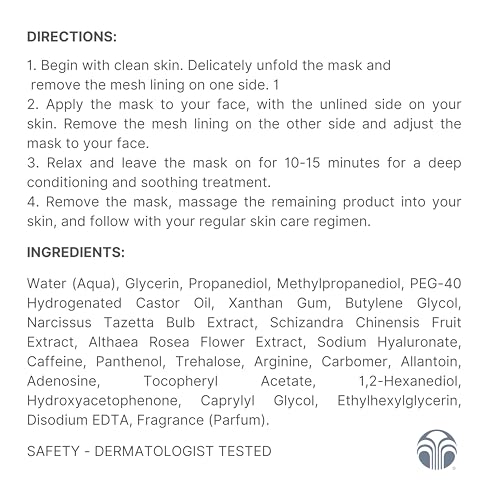 DIRECTIONS:

1. Begin with clean skin. Delicately unfold the mask and remove the mesh lining on one side. 1
2. Apply the mask to your face, with the unlined side on your skin. Remove the mesh lining on the other side and adjust the mask to your face.
3. Relax and leave the mask on for 10-15 minutes for a deep conditioning and soothing treatment.
4. Remove the mask, massage the remaining product into your skin, and follow with your regular skin care regimen.

INGREDIENTS:

Water (Aqua), Glycerin, Propanediol, Methylpropanediol, PEG-40 Hydrogenated Castor Oil, Xanthan Gum, Butylene Glycol, Narcissus Tazetta Bulb Extract, Schizandra Chinensis Fruit Extract, Althaea Rosea Flower Extract, Sodium Hyaluronate, Caffeine, Panthenol, Trehalose, Arginine, Carbomer, Allantoin, Adenosine, Tocopheryl Acetate, 1,2-Hexanediol, Hydroxyacetophenone, Caprylyl Glycol, Ethylhexylglycerin, Disodium EDTA, Fragrance (Parfum).

SAFETY - DERMATOLOGIST TESTED